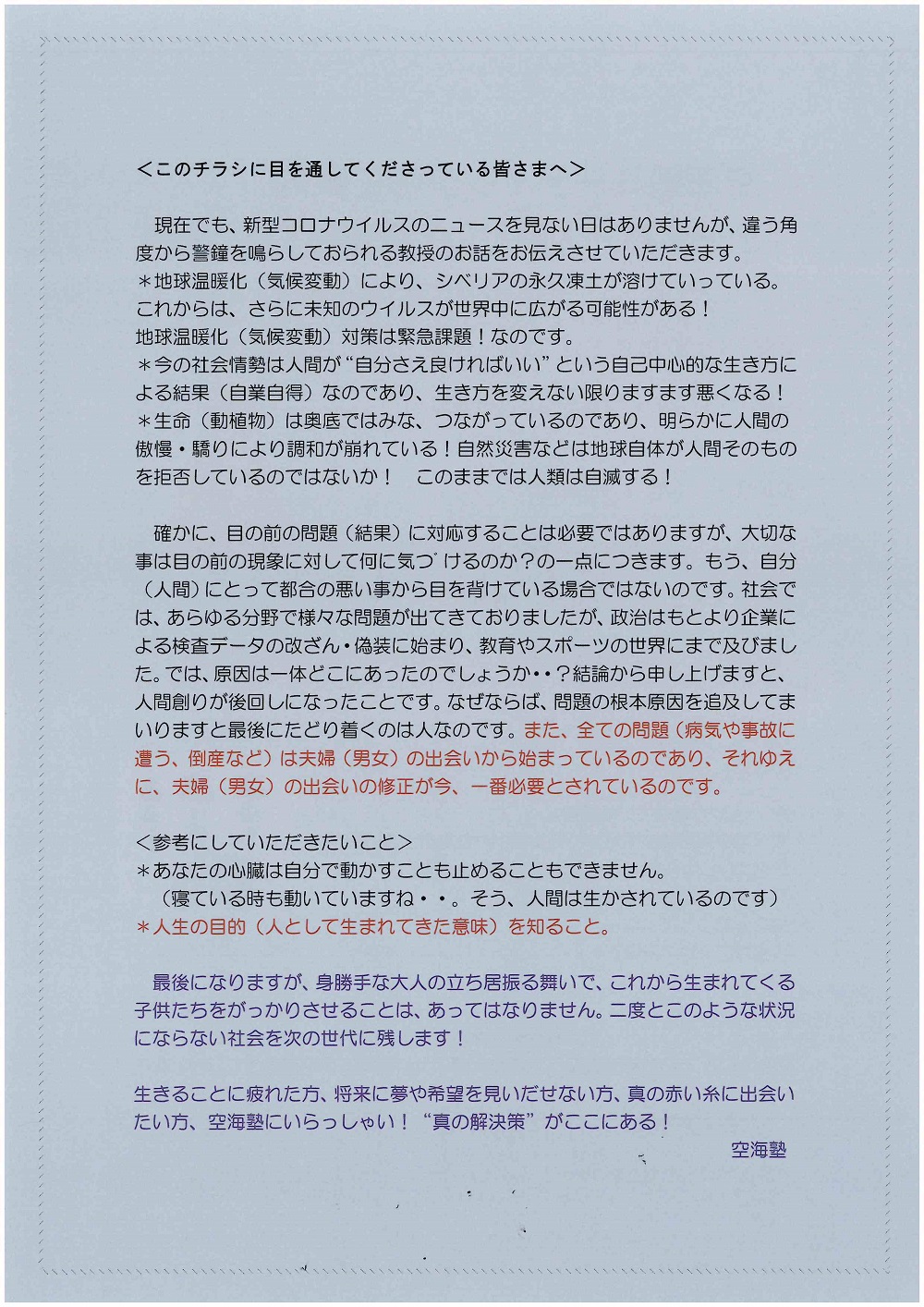 ＜このチラシに目を通してくださっている皆さまへ＞

現在でも、新型コロナウイルスのニュースを見ない日はありませんが、違う角度から警鐘を鳴らしておられる教授のお話をお伝えさせていただきます。
＊地球温暖化（気候変動）により、シベリアの永久凍土が溶けていっている。これからは、さらに未知のウイルスが世界中に広がる可能性がある！
地球温暖化（気候変動）対策は緊急課題！なのです。
＊今の社会情勢は人間が“自分さえ良ければいい”という自己中心的な生き方による結果（自業自得）なのであり、生き方を変えない限りますます悪くなる！
＊生命（動植物）は奥底ではみな、つながっているのであり、明らかに人間の傲慢・驕りにより調和が崩れている！自然災害などは地球自体が人間そのものを拒否しているのではないか！　このままでは人類は自滅する！

確かに、目の前の問題（結果）に対応することは必要ではありますが、大切な事は目の前の現象に対して何に気づけるのか？の一点につきます。もう、自分（人間）にとって都合の悪い事から目を背けている場合ではないのです。社会では、あらゆる分野で様々な問題が出てきておりましたが、政治はもとより企業による検査データの改ざん・偽装に始まり、教育やスポーツの世界にまで及びました。では、原因は一体どこにあったのでしょうか・・？結論から申し上げますと、人間創りが後回しになったことです。なぜならば、問題の根本原因を追及してまいりますと最後にたどり着くのは人なのです。また、全ての問題（病気や事故に遭う、倒産など）は夫婦（男女）の出会いから始まっているのであり、それゆえに、夫婦（男女）の出会いの修正が今、一番必要とされているのです。

＜参考にしていただきたいこと＞
＊あなたの心臓は自分で動かすことも止めることもできません。
（寝ている時も動いていますね・・。そう、人間は生かされているのです）
＊人生の目的（人として生まれてきた意味）を知ること。

最後になりますが、身勝手な大人の立ち居振る舞いで、これから生まれてくる子供たちをがっかりさせることは、あってはなりません。二度とこのような状況にならない社会を次の世代に残します！

生きることに疲れた方、将来に夢や希望を見いだせない方、真の赤い糸に出会いたい方、空海塾にいらっしゃい！“真の解決策”がここにある！
空海塾